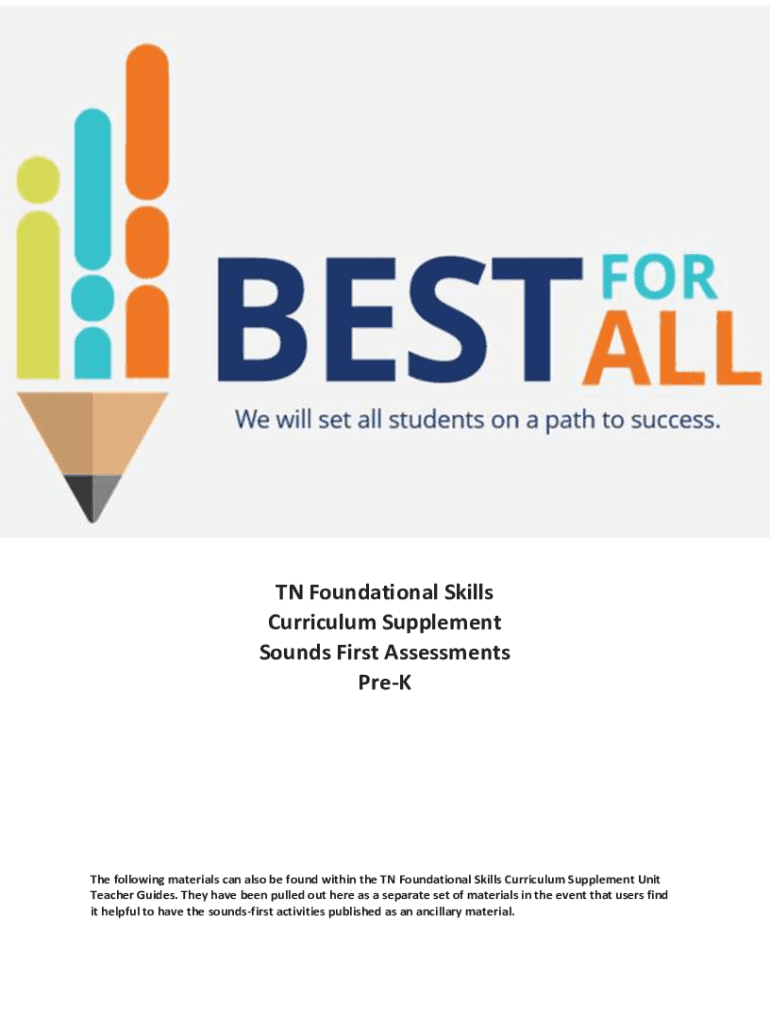 BEST FOR ALL

We will set all students on a path to success.

TN Foundational Skills
Curriculum Supplement
Sounds First Assessments
Pre-K

The following materials can also be found within the TN Foundational Skills Curriculum Supplement Unit Teacher Guides. They have been pulled out here as a separate set of materials in the event that users find it helpful to have the sounds-first activities published as an ancillary material.